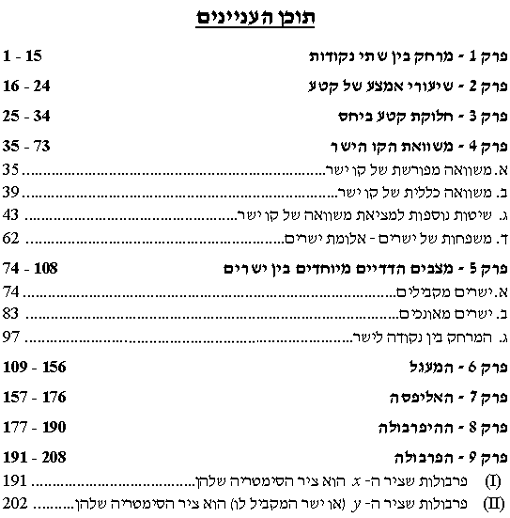 תוכן העניינים

פרק 1 - מרחק בין שתי נקודות 1 - 15

פרק 2 - שיעורי אמצע של קטע 16 - 24

פרק 3 - חלוקת קטע ביחס 25 - 34

פרק 4 - משוואת הקו הישר 35 - 73
א. משוואה מפורשת של קו ישר 35
ב. משוואה כללית של קו ישר 39
ג. שיטות נוספות למציאת משוואה של קו ישר 43
ד. משפחות של ישרים - אלומת ישרים 62

פרק 5 - מצבים הדדיים מיוחדים בין ישרים 74 - 108
א. ישרים מקבילים 74
ב. ישרים מאונכים 83
ג. המרחק בין נקודה לישר 97

פרק 6 - המעגל 109 - 156

פרק 7 - האליפסה 157 - 176

פרק 8 - ההיפרבולה 177 - 190

פרק 9 - הפרבולה 191 - 208
(I) פרבולות שציר ה- $x$ הוא ציר הסימטריה שלהן 191
(II) פרבולות שציר ה- $y$ (או ישר המקביל לו) הוא ציר הסימטריה שלהן 202